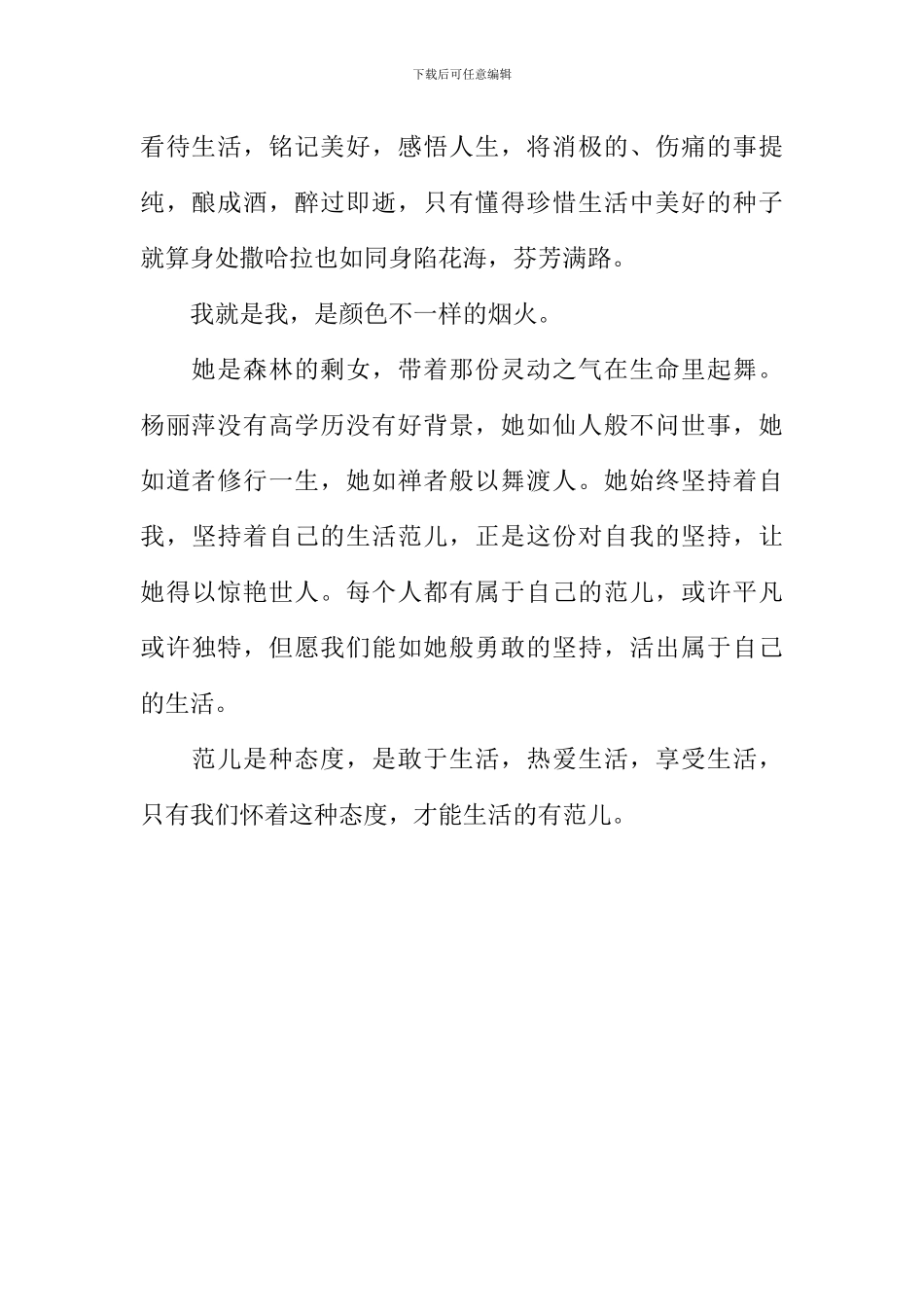 下载后可任意编辑

看待生活，铭记美好，感悟人生，将消极的、伤痛的事提纯，酿成酒，醉过即逝，只有懂得珍惜生活中美好的种子就算身处撒哈拉也如同身陷花海，芬芳满路。

我就是我，是颜色不一样的烟火。

她是森林的剩女，带着那份灵动之气在生命里起舞。杨丽萍没有高学历没有好背景，她如仙人般不问世事，她如道者修行一生，她如禅者般以舞渡人。她始终坚持着自我，坚持着自己的生活范儿，正是这份对自我的坚持，让她得以惊艳世人。每个人都有属于自己的范儿，或许平凡或许独特，但愿我们能如她般勇敢的坚持，活出属于自己的生活。

范儿是种态度，是敢于生活，热爱生活，享受生活，只有我们怀着这种态度，才能生活的有范儿。